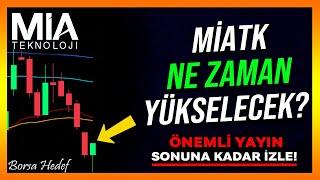 MIA
TEKNOLOJI

MİATK
NE ZAMAN
YÜKSELECEK?

ÖNEMLİ YAYIN
SONUNA KADAR İZLE!

Borsa Hedef